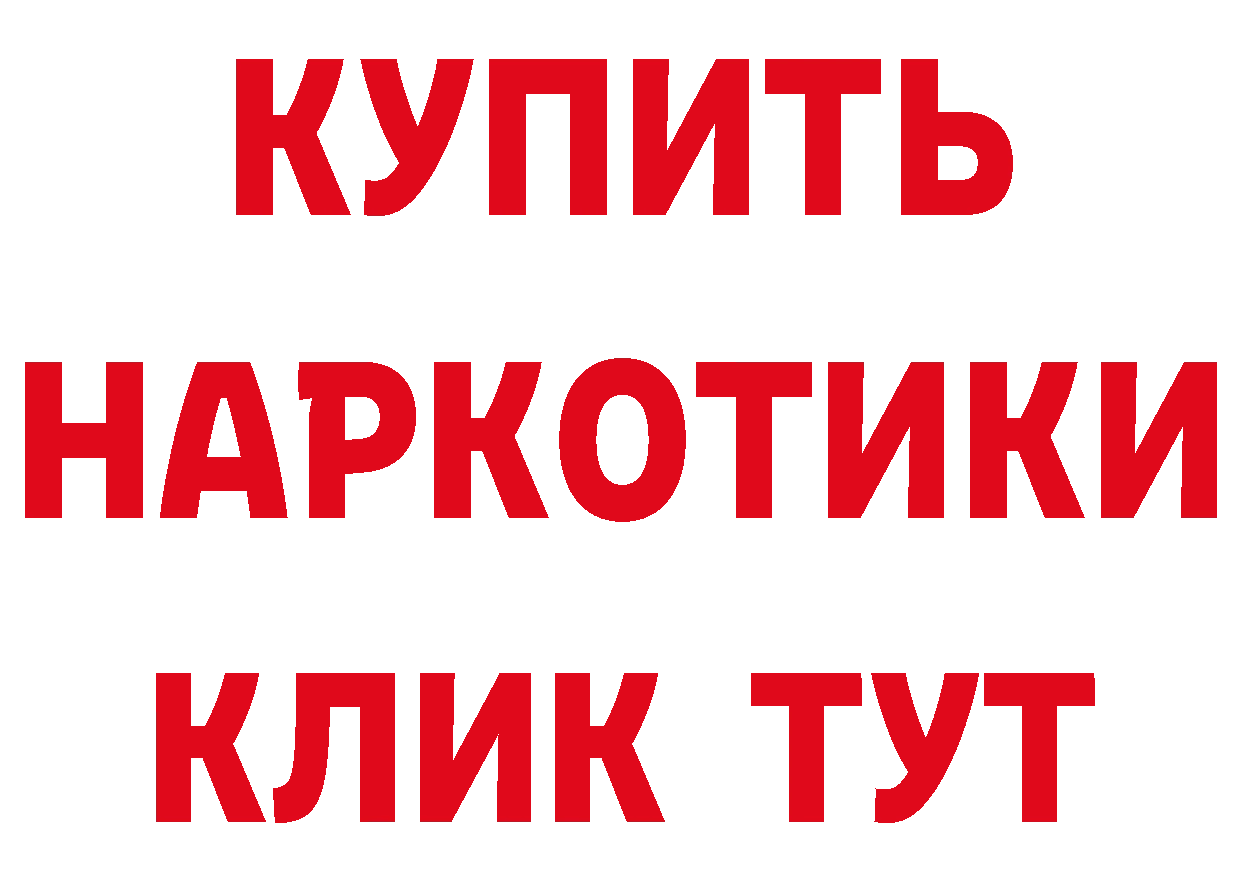 КУПИТЬ НАРКОТИКИ КЛИК ТУТ